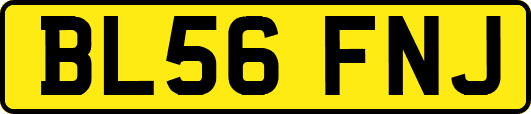 BL56 FNJ